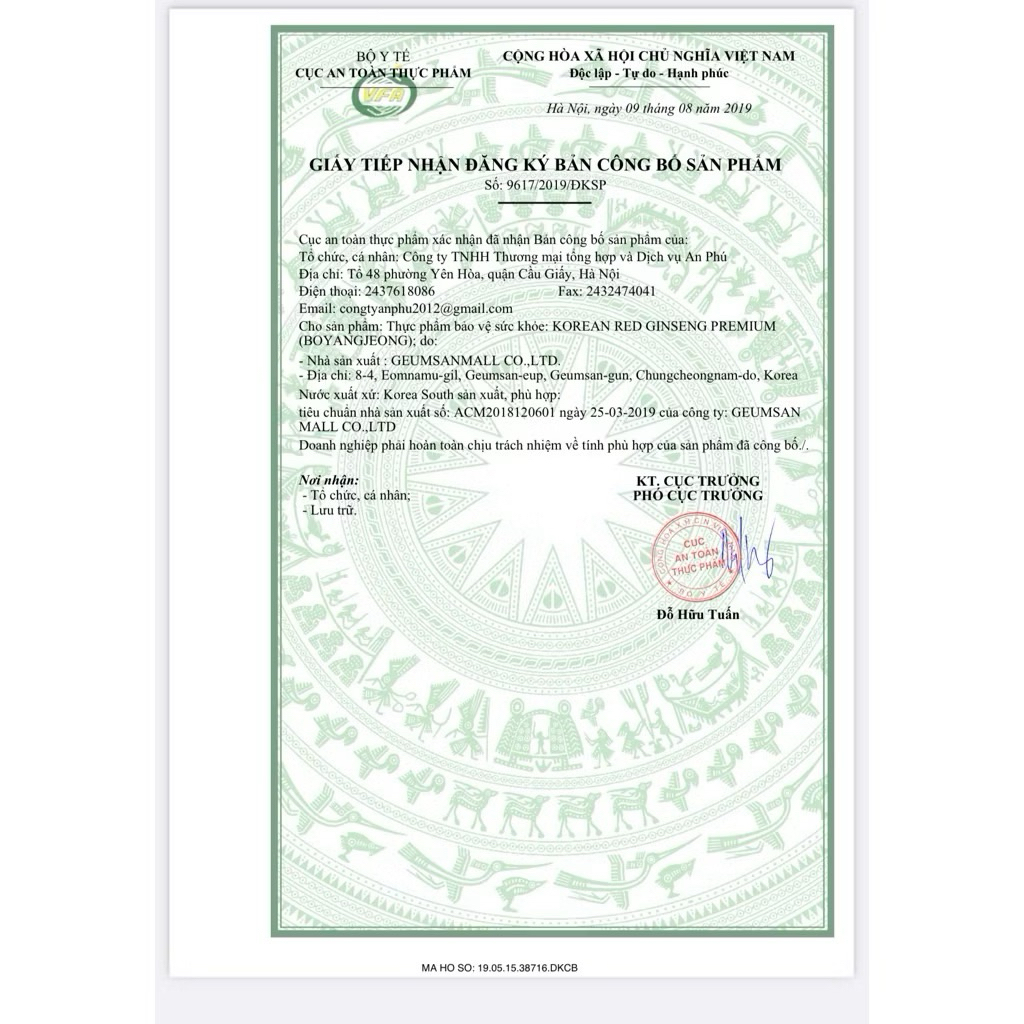 BỘ Y TẾ
CỤC AN TOÀN THỰC PHẨM

VFA

CỘNG HÒA XÃ HỘI CHỦ NGHĨA VIỆT NAM
Độc lập - Tự do - Hạnh phúc

Hà Nội, ngày 09 tháng 08 năm 2019

GIẤY TIẾP NHẬN ĐĂNG KÝ BẢN CÔNG BỐ SẢN PHẨM
Số: 9617/2019/ĐKSP

Cục an toàn thực phẩm xác nhận đã nhận Bản công bố sản phẩm của:
Tổ chức, cá nhân: Công ty TNHH Thương mại tổng hợp và Dịch vụ An Phú
Địa chỉ: Tổ 48 phường Yên Hòa, quận Cầu Giấy, Hà Nội
Điện thoại: 2437618086 Fax: 2432474041
Email: congtyanphu2012@gmail.com
Cho sản phẩm: Thực phẩm bảo vệ sức khỏe: KOREAN RED GINSENG PREMIUM (BOYANGJEONG); do:
- Nhà sản xuất : GEUMSANMALL CO.,LTD.
- Địa chỉ: 8-4, Eomnamu-gil, Geumsan-eup, Geumsan-gun, Chungcheongnam-do, Korea
Nước xuất xứ: Korea South sản xuất, phù hợp:
tiêu chuẩn nhà sản xuất số: ACM2018120601 ngày 25-03-2019 của công ty: GEUMSAN MALL CO.,LTD
Doanh nghiệp phải hoàn toàn chịu trách nhiệm về tính phù hợp của sản phẩm đã công bố./.

Nơi nhận:
- Tổ chức, cá nhân;
- Lưu trữ.

KT. CỤC TRƯỞNG
PHÓ CỤC TRƯỞNG

CỤC AN TOÀN THỰC PHẨM
BỘ Y TẾ

Đỗ Hữu Tuấn

MA HO SO: 19.05.15.38716.DKCB